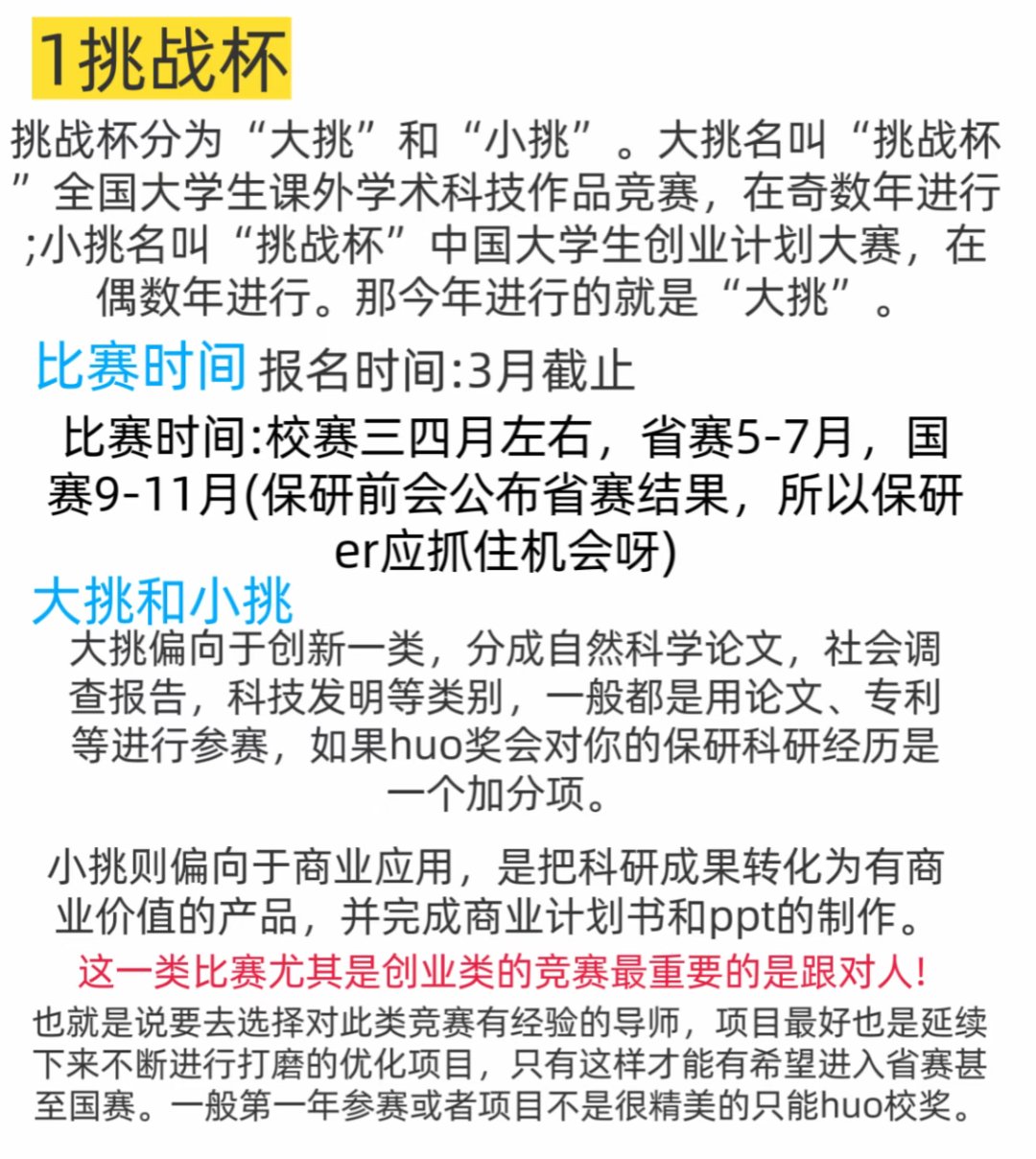 1挑战杯

挑战杯分为“大挑”和“小挑”。大挑名叫“挑战杯”全国大学生课外学术科技作品竞赛，在奇数年进行;小挑名叫“挑战杯”中国大学生创业计划大赛，在偶数年进行。那今年进行的就是“大挑”。

比赛时间 报名时间:3月截止

比赛时间:校赛三四月左右，省赛5-7月，国赛9-11月(保研前会公布省赛结果，所以保研er应抓住机会呀)

大挑和小挑

大挑偏向于创新一类，分成自然科学论文，社会调查报告，科技发明等类别，一般都是用论文、专利等进行参赛，如果huo奖会对你的保研科研经历是一个加分项。

小挑则偏向于商业应用，是把科研成果转化为有商业价值的产品，并完成商业计划书和ppt的制作。

这一类比赛尤其是创业类的竞赛最重要的是跟对人!

也就是说要去选择对此类竞赛有经验的导师，项目最好也是延续下来不断进行打磨的优化项目，只有这样才能有希望进入省赛甚至国赛。一般第一年参赛或者项目不是很精美的只能huo校奖。